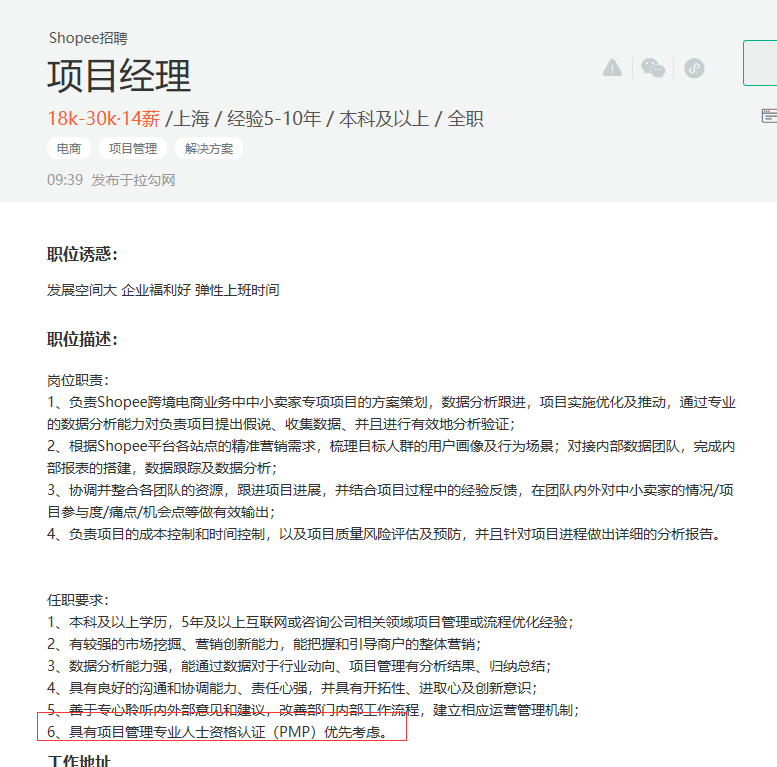 Shopee招聘

项目经理

18k-30k·14薪 /上海 / 经验5-10年 / 本科及以上 / 全职

电商 项目管理 解决方案

09:39 发布于拉勾网

职位诱惑：

发展空间大 企业福利好 弹性上班时间

职位描述：

岗位职责：
1、负责Shopee跨境电商业务中中小卖家专项项目的方案策划，数据分析跟进，项目实施优化及推动，通过专业的数据分析能力对负责项目提出假说、收集数据、并且进行有效地分析验证；
2、根据Shopee平台各站点的精准营销需求，梳理目标人群的用户画像及行为场景；对接内部数据团队，完成内部报表的搭建，数据跟踪及数据分析；
3、协调并整合各团队的资源，跟进项目进展，并结合项目过程中的经验反馈，在团队内外对中小卖家的情况/项目参与度/痛点/机会点等做有效输出；
4、负责项目的成本控制和时间控制，以及项目质量风险评估及预防，并且针对项目进程做出详细的分析报告。

任职要求：
1、本科及以上学历，5年及以上互联网或咨询公司相关领域项目管理或流程优化经验；
2、有较强的市场挖掘、营销创新能力，能把握和引导商户的整体营销；
3、数据分析能力强，能通过数据对于行业动向、项目管理有分析结果、归纳总结；
4、具有良好的沟通和协调能力、责任心强，并具有开拓性、进取心及创新意识；
5、善于专心聆听内外部意见和建议，改善部门内部工作流程，建立相应运营管理机制；
6、具有项目管理专业人士资格认证（PMP）优先考虑。

工作地址